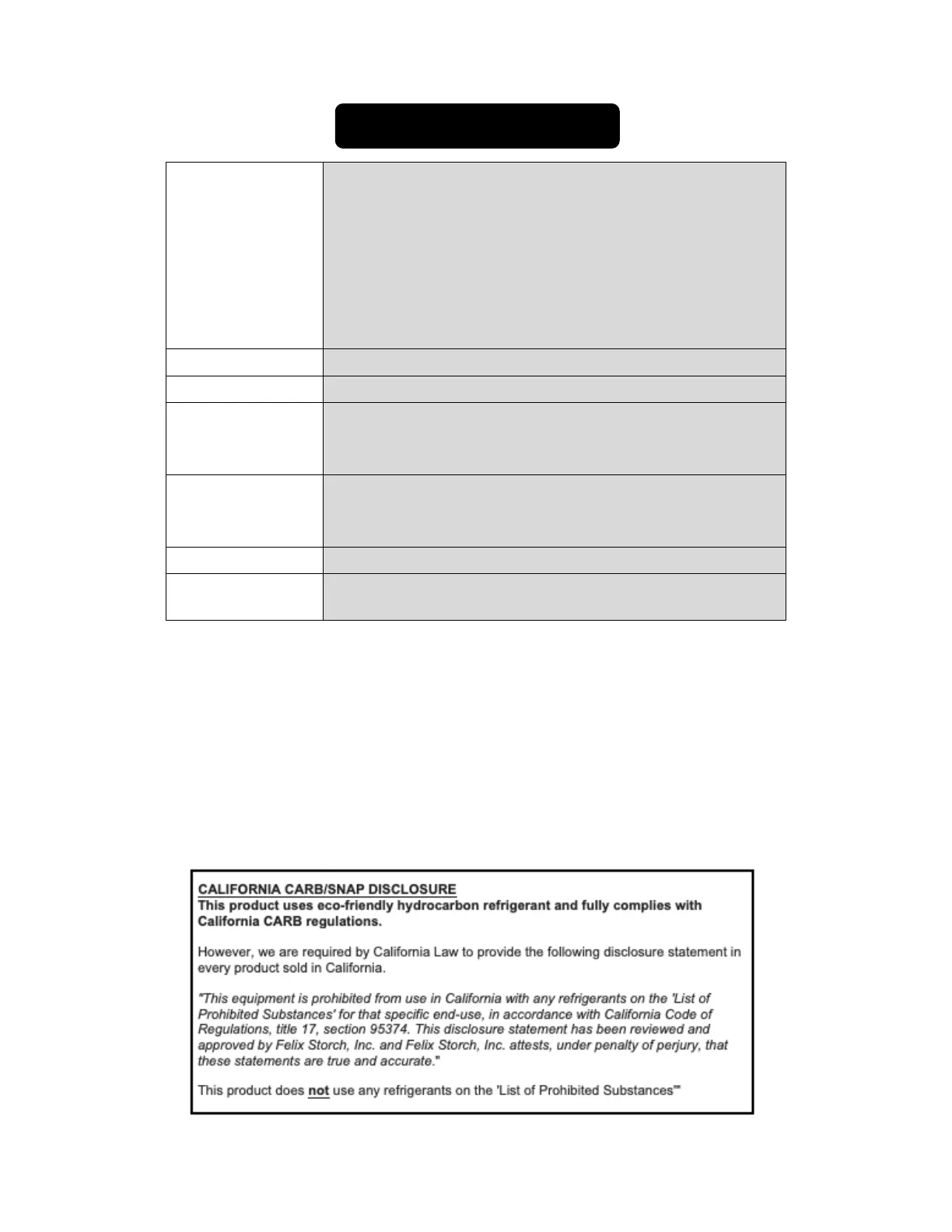 CALIFORNIA CARB/SNAP DISCLOSURE
This product uses eco-friendly hydrocarbon refrigerant and fully complies with California CARB regulations.

However, we are required by California Law to provide the following disclosure statement in every product sold in California.

"This equipment is prohibited from use in California with any refrigerants on the 'List of Prohibited Substances' for that specific end-use, in accordance with California Code of Regulations, title 17, section 95374. This disclosure statement has been reviewed and approved by Felix Storch, Inc. and Felix Storch, Inc. attests, under penalty of perjury, that these statements are true and accurate."

This product does not use any refrigerants on the 'List of Prohibited Substances'"